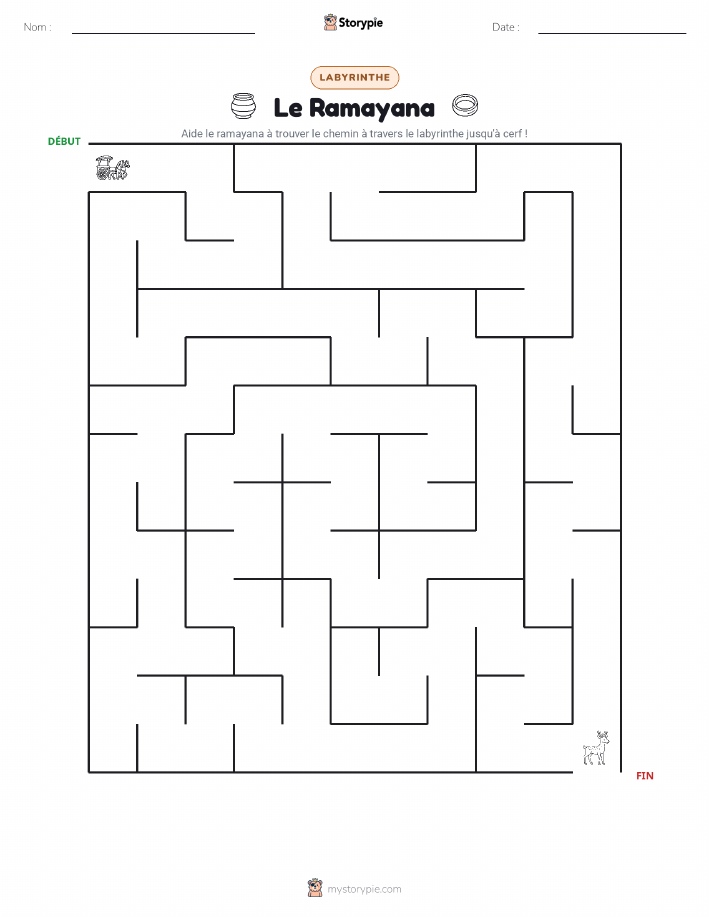 Nom :

Storypie

Date :

LABYRINTHE

Le Ramayana

Aide le ramayana à trouver le chemin à travers le labyrinthe jusqu'à cerf !

DÉBUT

FIN

mystorypie.com